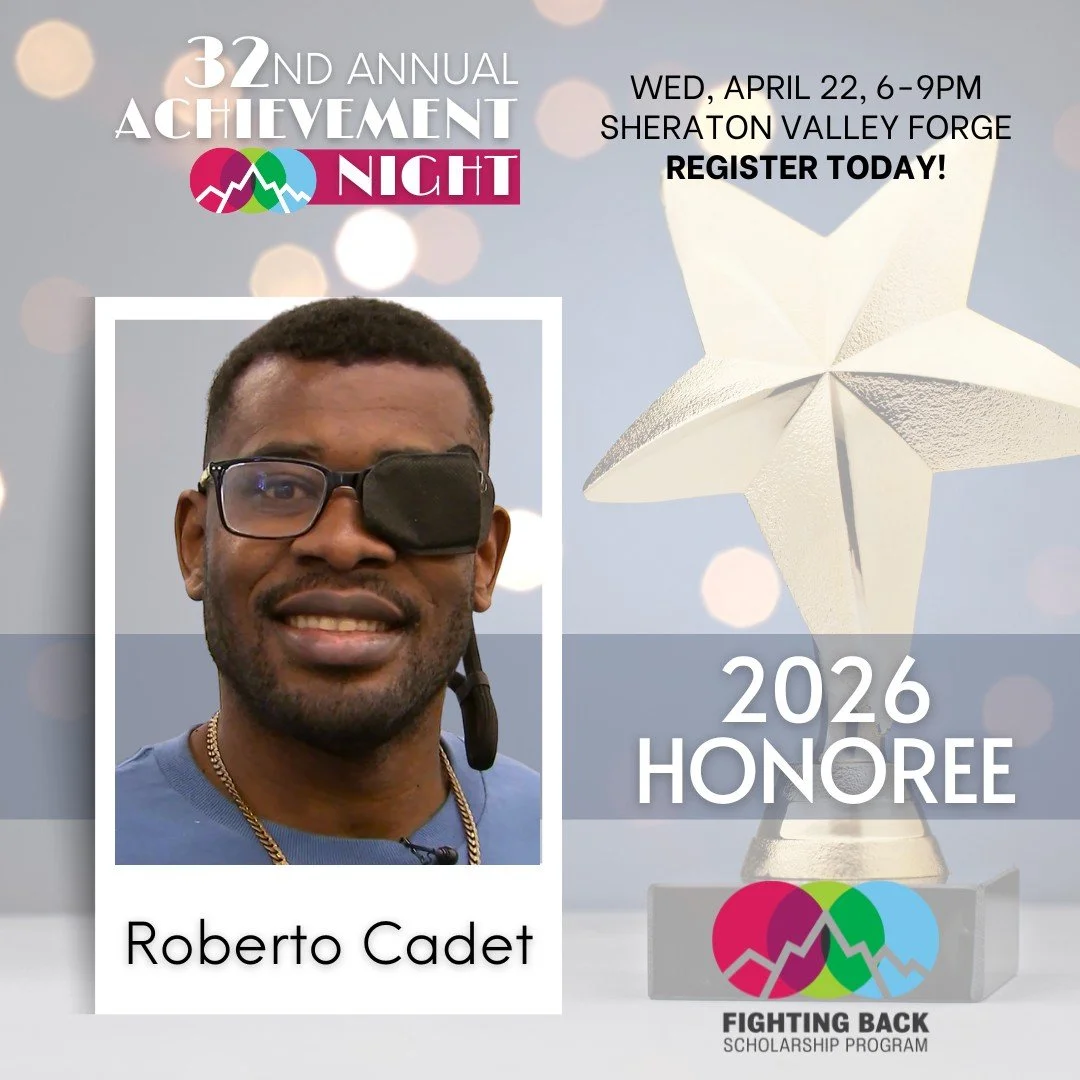 32ND ANNUAL
ACHIEVEMENT
NIGHT

WED, APRIL 22, 6-9PM
SHERATON VALLEY FORGE
REGISTER TODAY!

2026
HONOREE

Roberto Cadet

FIGHTING BACK
SCHOLARSHIP PROGRAM